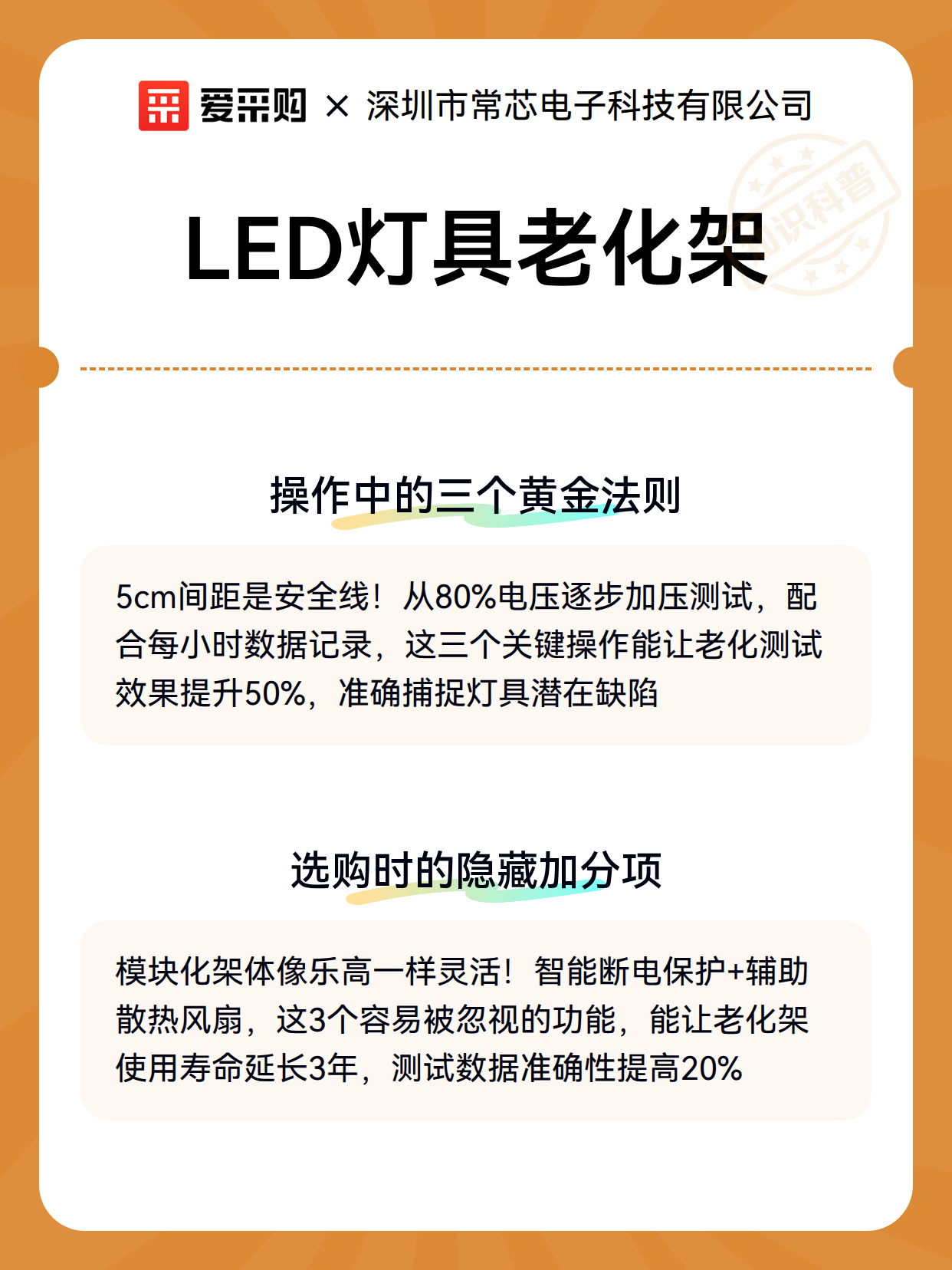 爱采购 × 深圳市常芯电子科技有限公司

知识科普

LED灯具老化架

操作中的三个黄金法则

5cm间距是安全线！从80%电压逐步加压测试，配合每小时数据记录，这三个关键操作能让老化测试效果提升50%，准确捕捉灯具潜在缺陷

选购时的隐藏加分项

模块化架体像乐高一样灵活！智能断电保护+辅助散热风扇，这3个容易被忽视的功能，能让老化架使用寿命延长3年，测试数据准确性提高20%